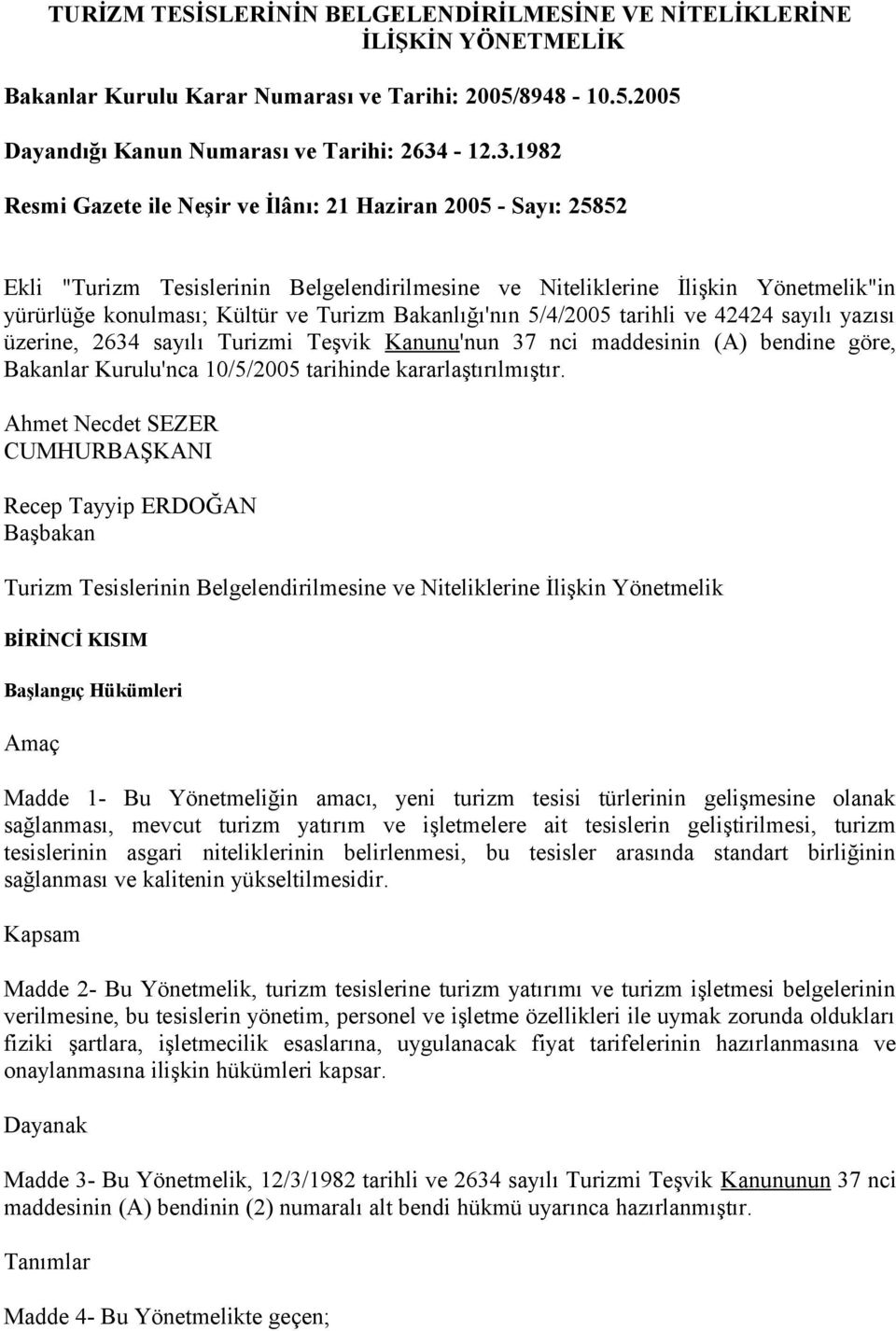 TURİZM TESİSLERİNİN BELGELENDİRİLMESİNE VE NİTELİKLERİNE İLİŞKİN YÖNETMELİK

Bakanlar Kurulu Karar Numarası ve Tarihi: 2005/8948 - 10.5.2005

Dayandığı Kanun Numarası ve Tarihi: 2634 - 12.3.1982

Resmi Gazete ile Neşir ve İlânı: 21 Haziran 2005 - Sayı: 25852

Ekli "Turizm Tesislerinin Belgelendirilmesine ve Niteliklerine İlişkin Yönetmelik"in yürürlüğe konulması; Kültür ve Turizm Bakanlığı'nın 5/4/2005 tarihli ve 42424 sayılı yazısı üzerine, 2634 sayılı Turizmi Teşvik Kanunu'nun 37 nci maddesinin (A) bendine göre, Bakanlar Kurulu'nca 10/5/2005 tarihinde kararlaştırılmıştır.

Ahmet Necdet SEZER
CUMHURBAŞKANI

Recep Tayyip ERDOĞAN
Başbakan

Turizm Tesislerinin Belgelendirilmesine ve Niteliklerine İlişkin Yönetmelik

BİRİNCİ KISIM

Başlangıç Hükümleri

Amaç

Madde 1- Bu Yönetmeliğin amacı, yeni turizm tesisi türlerinin gelişmesine olanak sağlanması, mevcut turizm yatırım ve işletmelere ait tesislerin geliştirilmesi, turizm tesislerinin asgari niteliklerinin belirlenmesi, bu tesisler arasında standart birliğinin sağlanması ve kalitenin yükseltilmesidir.

Kapsam

Madde 2- Bu Yönetmelik, turizm tesislerine turizm yatırımı ve turizm işletmesi belgelerinin verilmesine, bu tesislerin yönetim, personel ve işletme özellikleri ile uymak zorunda oldukları fiziki şartlara, işletmecilik esaslarına, uygulanacak fiyat tarifelerinin hazırlanmasına ve onaylanmasına ilişkin hükümleri kapsar.

Dayanak

Madde 3- Bu Yönetmelik, 12/3/1982 tarihli ve 2634 sayılı Turizmi Teşvik Kanununun 37 nci maddesinin (A) bendinin (2) numaralı alt bendi hükmü uyarınca hazırlanmıştır.

Tanımlar

Madde 4- Bu Yönetmelikte geçen;